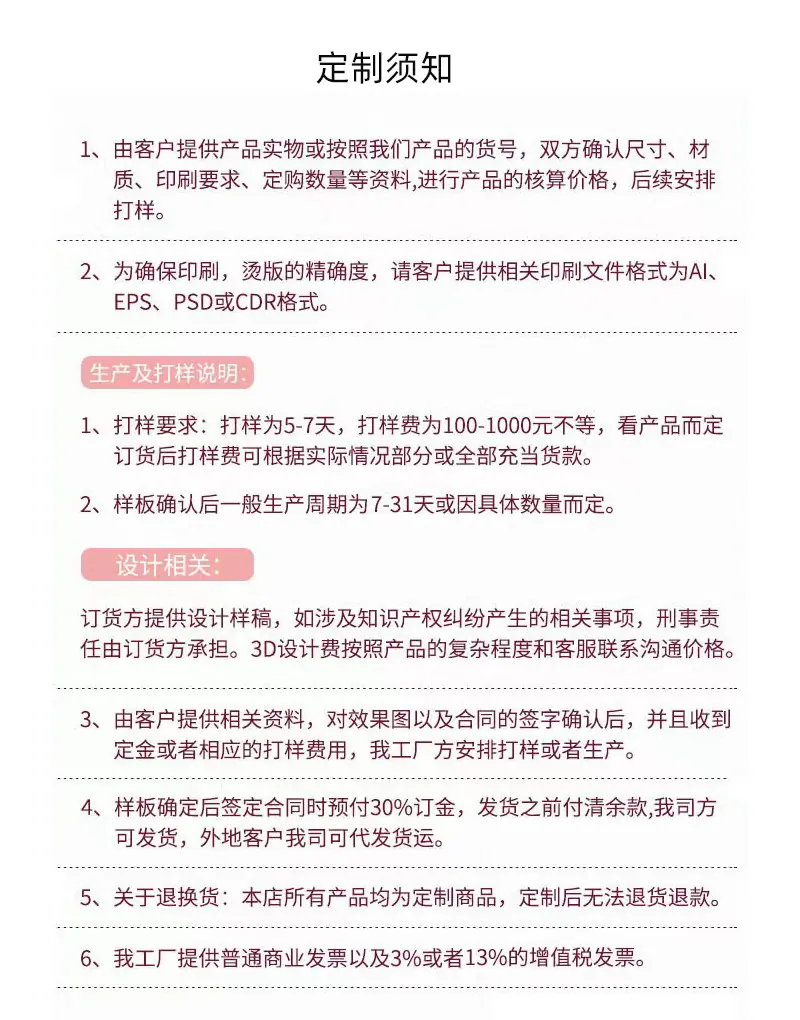 定制须知

1、由客户提供产品实物或按照我们产品的货号，双方确认尺寸、材质、印刷要求、定购数量等资料,进行产品的核算价格，后续安排打样。

2、为确保印刷，烫版的精确度，请客户提供相关印刷文件格式为AI、EPS、PSD或CDR格式。

生产及打样说明：

1、打样要求：打样为5-7天，打样费为100-1000元不等，看产品而定订货后打样费可根据实际情况部分或全部充当货款。

2、样板确认后一般生产周期为7-31天或因具体数量而定。

设计相关：

订货方提供设计样稿，如涉及知识产权纠纷产生的相关事项，刑事责任由订货方承担。3D设计费按照产品的复杂程度和客服联系沟通价格。

3、由客户提供相关资料，对效果图以及合同的签字确认后，并且收到定金或者相应的打样费用，我工厂方安排打样或者生产。

4、样板确定后签定合同时预付30%订金，发货之前付清余款,我司方可发货，外地客户我司可代发货运。

5、关于退换货：本店所有产品均为定制商品，定制后无法退货退款。

6、我工厂提供普通商业发票以及3%或者13%的增值税发票。